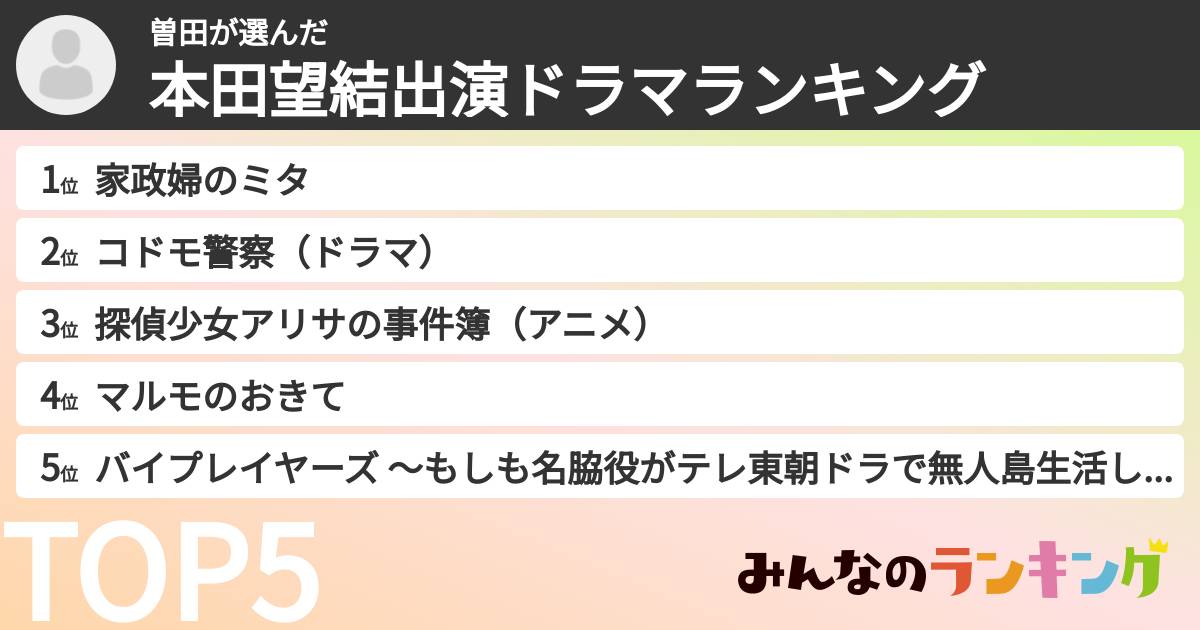 曽田が選んだ
本田望結出演ドラマランキング

1位 家政婦のミタ
2位 コドモ警察（ドラマ）
3位 探偵少女アリサの事件簿（アニメ）
4位 マルモのおきて
5位 バイプレイヤーズ ～もしも名脇役がテレ東朝ドラで無人島生活し...

TOP5

みんなのランキング